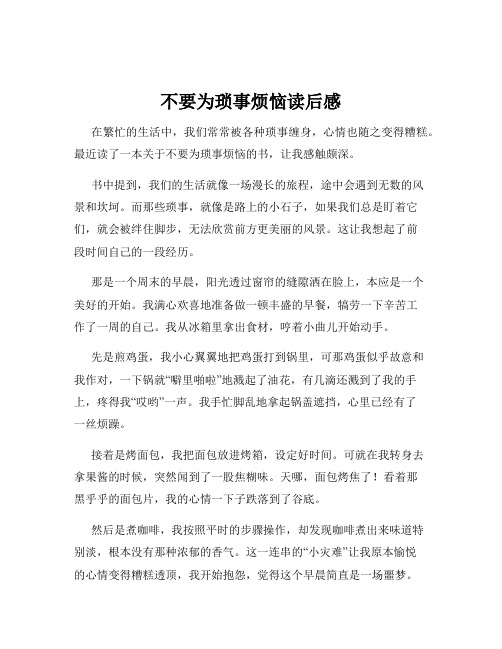 不要为琐事烦恼读后感

在繁忙的生活中，我们常常被各种琐事缠身，心情也随之变得糟糕。最近读了一本关于不要为琐事烦恼的书，让我感触颇深。

书中提到，我们的生活就像一场漫长的旅程，途中会遇到无数的风景和坎坷。而那些琐事，就像是路上的小石子，如果我们总是盯着它们，就会被绊住脚步，无法欣赏前方更美丽的风景。这让我想起了前段时间自己的一段经历。

那是一个周末的早晨，阳光透过窗帘的缝隙洒在脸上，本应是一个美好的开始。我满心欢喜地准备做一顿丰盛的早餐，犒劳一下辛苦工作了一周的自己。我从冰箱里拿出食材，哼着小曲儿开始动手。

先是煎鸡蛋，我小心翼翼地把鸡蛋打到锅里，可那鸡蛋似乎故意和我作对，一下锅就“噼里啪啦”地溅起了油花，有几滴还溅到了我的手上，疼得我“哎哟”一声。我手忙脚乱地拿起锅盖遮挡，心里已经有了一丝烦躁。

接着是烤面包，我把面包放进烤箱，设定好时间。可就在我转身去拿果酱的时候，突然闻到了一股焦糊味。天哪，面包烤焦了！看着那黑乎乎的面包片，我的心情一下子跌落到了谷底。

然后是煮咖啡，我按照平时的步骤操作，却发现咖啡煮出来味道特别淡，根本没有那种浓郁的香气。这一连串的“小灾难”让我原本愉悦的心情变得糟糕透顶，我开始抱怨，觉得这个早晨简直是一场噩梦。